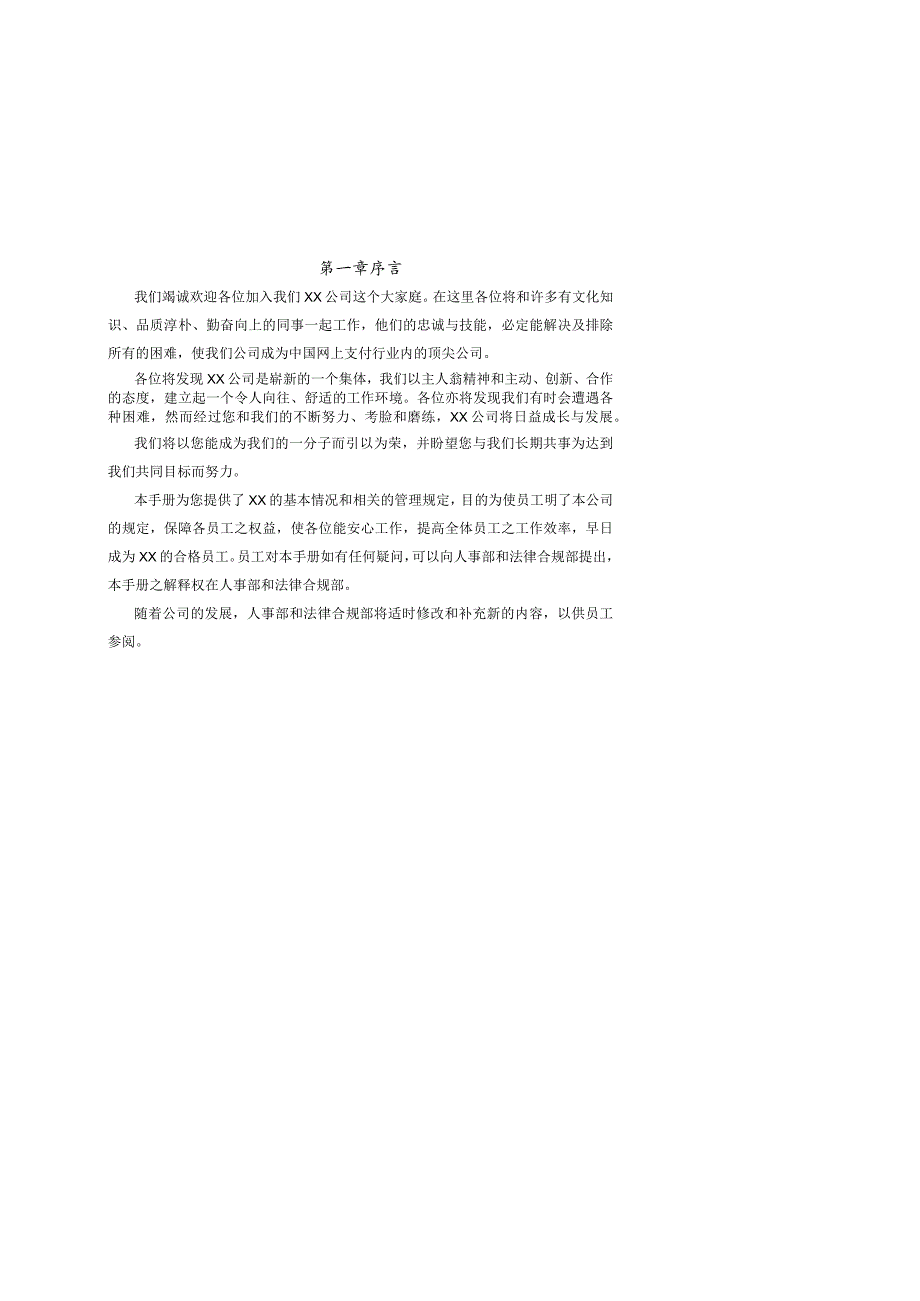 第一章序言

我们竭诚欢迎各位加入我们XX公司这个大家庭。在这里各位将和许多有文化知识、品质淳朴、勤奋向上的同事一起工作，他们的忠诚与技能，必定能解决及排除所有的困难，使我们公司成为中国网上支付行业内的顶尖公司。

各位将发现XX公司是崭新的一个集体，我们以主人翁精神和主动、创新、合作的态度，建立起一个令人向往、舒适的工作环境。各位亦将发现我们有时会遭遇各种困难，然而经过您和我们的不断努力、考验和磨练，XX公司将日益成长与发展。

我们将以您能成为我们的一分子而引以为荣，并盼望您与我们长期共事为达到我们共同目标而努力。

本手册为您提供了XX的基本情况和相关的管理规定，目的为使员工明了本公司的规定，保障各员工之权益，使各位能安心工作，提高全体员工之工作效率，早日成为XX的合格员工。员工对本手册如有任何疑问，可以向人事部和法律合规部提出，本手册之解释权在人事部和法律合规部。

随着公司的发展，人事部和法律合规部将适时修改和补充新的内容，以供员工参阅。